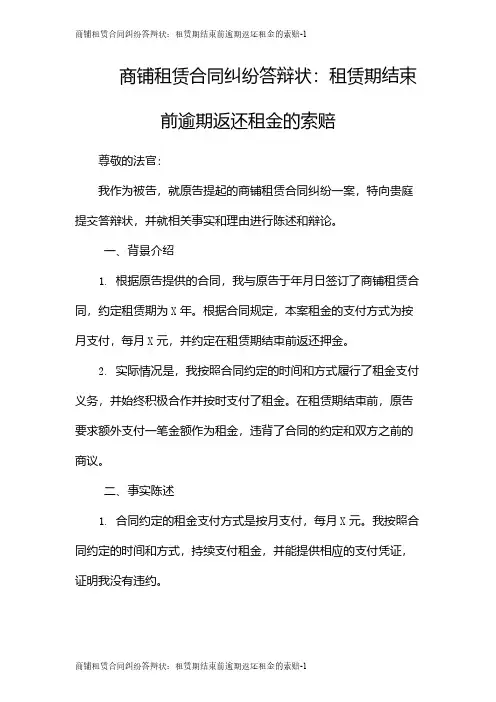 商铺租赁合同纠纷答辩状：租赁期结束前逾期返还租金的索赔-1

商铺租赁合同纠纷答辩状：租赁期结束前逾期返还租金的索赔

尊敬的法官：

我作为被告，就原告提起的商铺租赁合同纠纷一案，特向贵庭提交答辩状，并就相关事实和理由进行陈述和辩论。

一、背景介绍

1. 根据原告提供的合同，我与原告于年月日签订了商铺租赁合同，约定租赁期为 X 年。根据合同规定，本案租金的支付方式为按月支付，每月 X 元，并约定在租赁期结束前返还押金。

2. 实际情况是，我按照合同约定的时间和方式履行了租金支付义务，并始终积极合作并按时支付了租金。在租赁期结束前，原告要求额外支付一笔金额作为租金，违背了合同的约定和双方之前的商议。

二、事实陈述

1. 合同约定的租金支付方式是按月支付，每月 X 元。我按照合同约定的时间和方式，持续支付租金，并能提供相应的支付凭证，证明我没有违约。

商铺租赁合同纠纷答辩状：租赁期结束前逾期返还租金的索赔-1